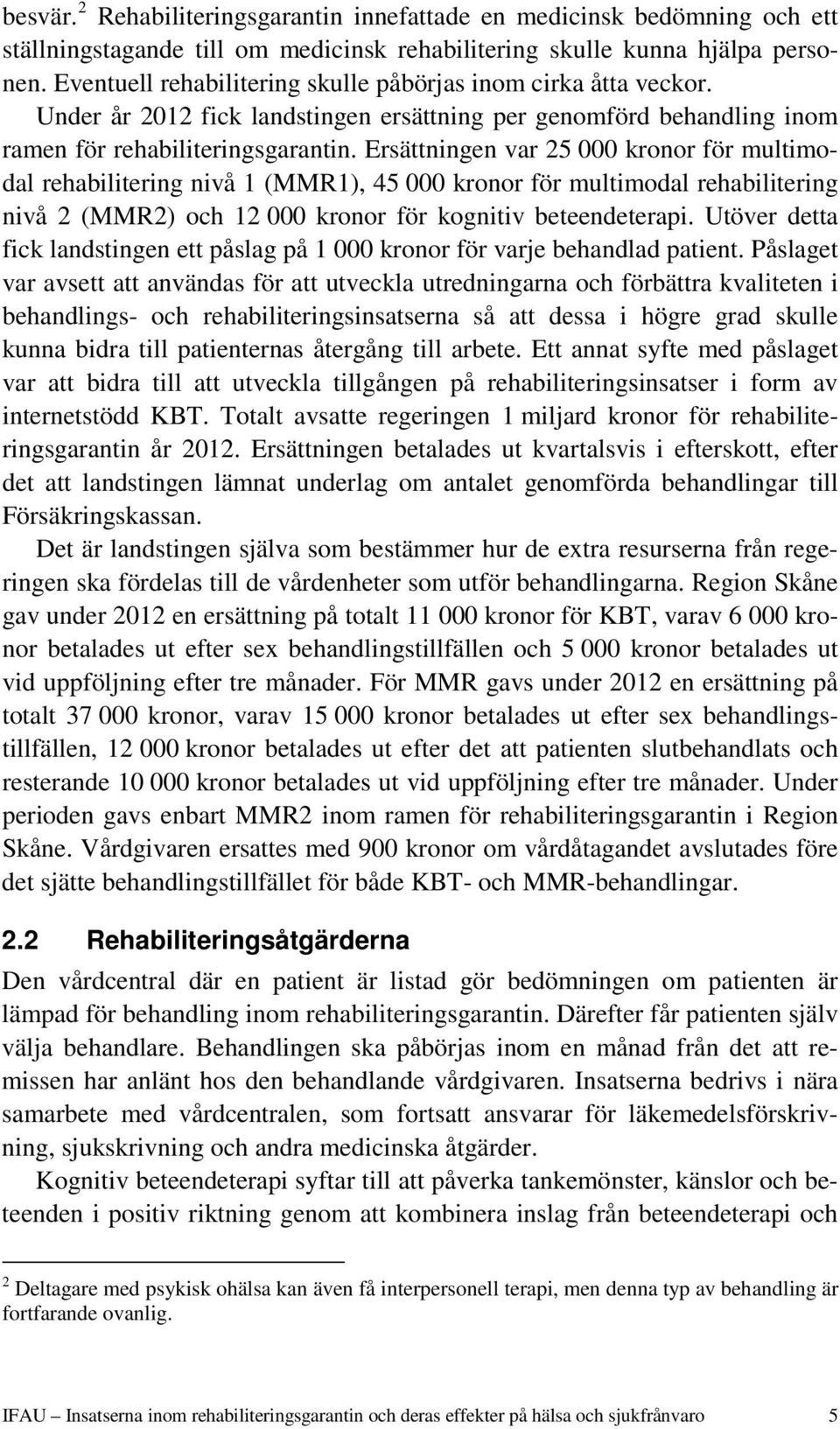 besvär.$^2$ Rehabiliteringsgarantin innefattade en medicinsk bedömning och ett ställningstagande till om medicinsk rehabilitering skulle kunna hjälpa personen. Eventuell rehabilitering skulle påbörjas inom cirka åtta veckor. Under år 2012 fick landstingen ersättning per genomförd behandling inom ramen för rehabiliteringsgarantin. Ersättningen var 25 000 kronor för multimodal rehabilitering nivå 1 (MMR1), 45 000 kronor för multimodal rehabilitering nivå 2 (MMR2) och 12 000 kronor för kognitiv beteendeterapi. Utöver detta fick landstingen ett påslag på 1 000 kronor för varje behandlad patient. Påslaget var avsett att användas för att utveckla utredningarna och förbättra kvaliteten i behandlings- och rehabiliteringsinsatserna så att dessa i högre grad skulle kunna bidra till patienternas återgång till arbete. Ett annat syfte med påslaget var att bidra till att utveckla tillgången på rehabiliteringsinsatser i form av internetstödd KBT. Totalt avsatte regeringen 1 miljard kronor för rehabiliteringsgarantin år 2012. Ersättningen betalades ut kvartalsvis i efterskott, efter det att landstingen lämnat underlag om antalet genomförda behandlingar till Försäkringskassan.

Det är landstingen själva som bestämmer hur de extra resurserna från regeringen ska fördelas till de vårdenheter som utför behandlingarna. Region Skåne gav under 2012 en ersättning på totalt 11 000 kronor för KBT, varav 6 000 kronor betalades ut efter sex behandlingstillfällen och 5 000 kronor betalades ut vid uppföljning efter tre månader. För MMR gavs under 2012 en ersättning på totalt 37 000 kronor, varav 15 000 kronor betalades ut efter sex behandlingstillfällen, 12 000 kronor betalades ut efter det att patienten slutbehandlats och resterande 10 000 kronor betalades ut vid uppföljning efter tre månader. Under perioden gavs enbart MMR2 inom ramen för rehabiliteringsgarantin i Region Skåne. Vårdgivaren ersattes med 900 kronor om vårdåtagandet avslutades före det sjätte behandlingstillfället för både KBT- och MMR-behandlingar.

2.2 Rehabiliteringsåtgärderna

Den vårdcentral där en patient är listad gör bedömningen om patienten är lämpad för behandling inom rehabiliteringsgarantin. Därefter får patienten själv välja behandlare. Behandlingen ska påbörjas inom en månad från det att remissen har anlänt hos den behandlande vårdgivaren. Insatserna bedrivs i nära samarbete med vårdcentralen, som fortsatt ansvarar för läkemedelsförskrivning, sjukskrivning och andra medicinska åtgärder.

Kognitiv beteendeterapi syftar till att påverka tankemönster, känslor och beteenden i positiv riktning genom att kombinera inslag från beteendeterapi och

$^2$ Deltagare med psykisk ohälsa kan även få interpersonell terapi, men denna typ av behandling är fortfarande ovanlig.

IFAU – Insatserna inom rehabiliteringsgarantin och deras effekter på hälsa och sjukfrånvaro 5